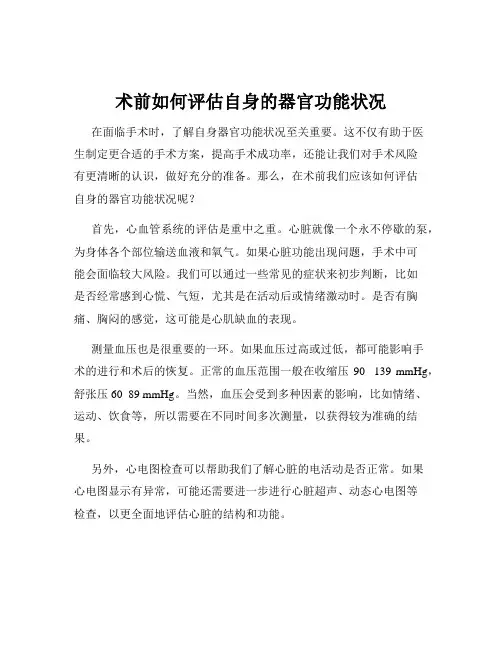 术前如何评估自身的器官功能状况

在面临手术时，了解自身器官功能状况至关重要。这不仅有助于医生制定更合适的手术方案，提高手术成功率，还能让我们对手术风险有更清晰的认识，做好充分的准备。那么，在术前我们应该如何评估自身的器官功能状况呢？

首先，心血管系统的评估是重中之重。心脏就像一个永不停歇的泵，为身体各个部位输送血液和氧气。如果心脏功能出现问题，手术中可能会面临较大风险。我们可以通过一些常见的症状来初步判断，比如是否经常感到心慌、气短，尤其是在活动后或情绪激动时。是否有胸痛、胸闷的感觉，这可能是心肌缺血的表现。

测量血压也是很重要的一环。如果血压过高或过低，都可能影响手术的进行和术后的恢复。正常的血压范围一般在收缩压 90 139 mmHg，舒张压 60 89 mmHg。当然，血压会受到多种因素的影响，比如情绪、运动、饮食等，所以需要在不同时间多次测量，以获得较为准确的结果。

另外，心电图检查可以帮助我们了解心脏的电活动是否正常。如果心电图显示有异常，可能还需要进一步进行心脏超声、动态心电图等检查，以更全面地评估心脏的结构和功能。